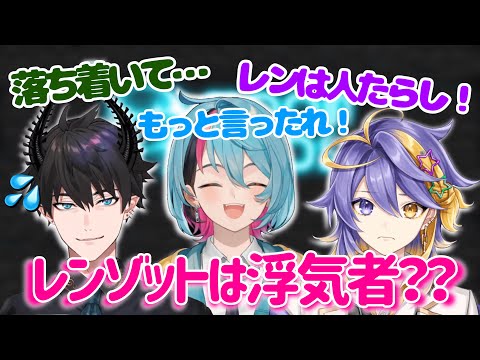 落ち着いて…

レンは人たらし！

もっと言ったれ！

レンゾットは浮気者??